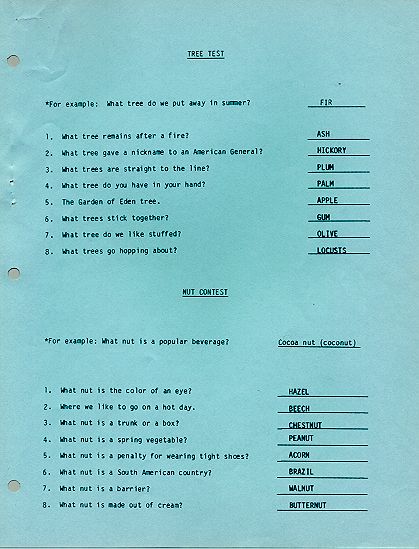 TREE TEST

*For example: What tree do we put away in summer? FIR

1. What tree remains after a fire? ASH
2. What tree gave a nickname to an American General? HICKORY
3. What trees are straight to the line? PLUM
4. What tree do you have in your hand? PALM
5. The Garden of Eden tree. APPLE
6. What trees stick together? GUM
7. What tree do we like stuffed? OLIVE
8. What trees go hopping about? LOCUSTS

NUT CONTEST

*For example: What nut is a popular beverage? Cocoa nut (coconut)

1. What nut is the color of an eye? HAZEL
2. Where we like to go on a hot day. BEECH
3. What nut is a trunk or a box? CHESTNUT
4. What nut is a spring vegetable? PEANUT
5. What nut is a penalty for wearing tight shoes? ACORN
6. What nut is a South American country? BRAZIL
7. What nut is a barrier? WALNUT
8. What nut is made out of cream? BUTTERNUT